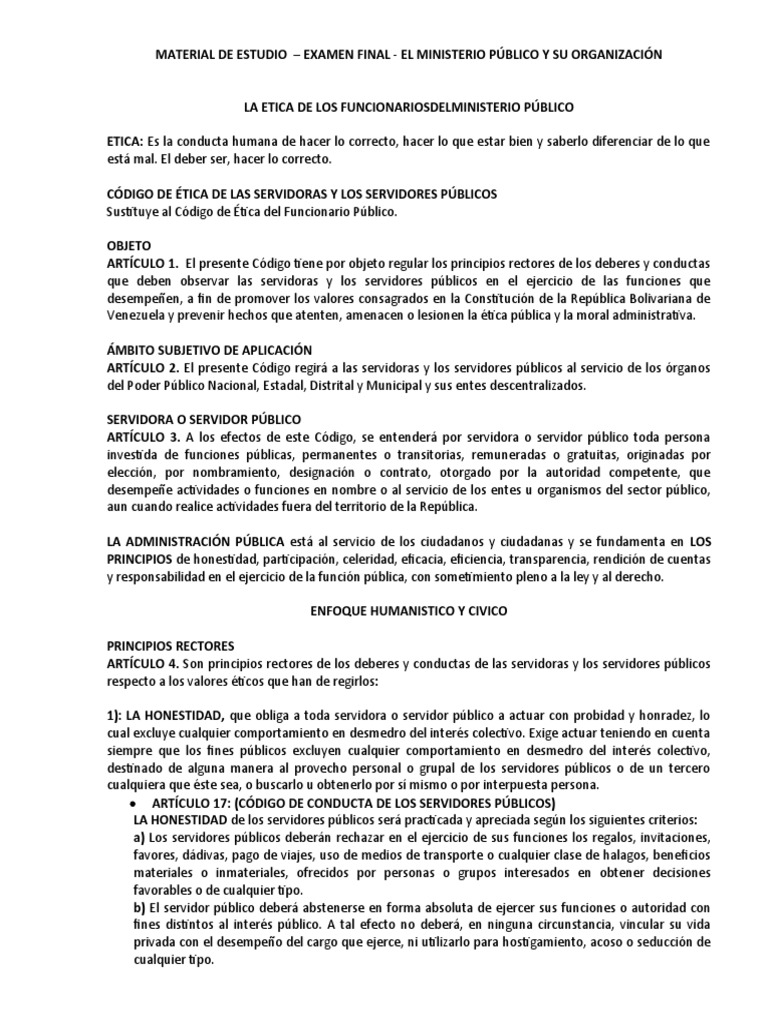 MATERIAL DE ESTUDIO – EXAMEN FINAL - EL MINISTERIO PÚBLICO Y SU ORGANIZACIÓN

LA ETICA DE LOS FUNCIONARIOSDELMINISTERIO PÚBLICO

ETICA: Es la conducta humana de hacer lo correcto, hacer lo que estar bien y saberlo diferenciar de lo que está mal. El deber ser, hacer lo correcto.

CÓDIGO DE ÉTICA DE LAS SERVIDORAS Y LOS SERVIDORES PÚBLICOS
Sustituye al Código de Ética del Funcionario Público.

OBJETO
ARTÍCULO 1. El presente Código tiene por objeto regular los principios rectores de los deberes y conductas que deben observar las servidoras y los servidores públicos en el ejercicio de las funciones que desempeñen, a fin de promover los valores consagrados en la Constitución de la República Bolivariana de Venezuela y prevenir hechos que atenten, amenacen o lesionen la ética pública y la moral administrativa.

ÁMBITO SUBJETIVO DE APLICACIÓN
ARTÍCULO 2. El presente Código regirá a las servidoras y los servidores públicos al servicio de los órganos del Poder Público Nacional, Estadal, Distrital y Municipal y sus entes descentralizados.

SERVIDORA O SERVIDOR PÚBLICO
ARTÍCULO 3. A los efectos de este Código, se entenderá por servidora o servidor público toda persona investida de funciones públicas, permanentes o transitorias, remuneradas o gratuitas, originadas por elección, por nombramiento, designación o contrato, otorgado por la autoridad competente, que desempeñe actividades o funciones en nombre o al servicio de los entes u organismos del sector público, aun cuando realice actividades fuera del territorio de la República.

LA ADMINISTRACIÓN PÚBLICA está al servicio de los ciudadanos y ciudadanas y se fundamenta en LOS PRINCIPIOS de honestidad, participación, celeridad, eficacia, eficiencia, transparencia, rendición de cuentas y responsabilidad en el ejercicio de la función pública, con sometimiento pleno a la ley y al derecho.

ENFOQUE HUMANISTICO Y CIVICO

PRINCIPIOS RECTORES
ARTÍCULO 4. Son principios rectores de los deberes y conductas de las servidoras y los servidores públicos respecto a los valores éticos que han de regirlos:

1): LA HONESTIDAD, que obliga a toda servidora o servidor público a actuar con probidad y honradez, lo cual excluye cualquier comportamiento en desmedro del interés colectivo. Exige actuar teniendo en cuenta siempre que los fines públicos excluyen cualquier comportamiento en desmedro del interés colectivo, destinado de alguna manera al provecho personal o grupal de los servidores públicos o de un tercero cualquiera que éste sea, o buscarlo u obtenerlo por sí mismo o por interpuesta persona.

• ARTÍCULO 17: (CÓDIGO DE CONDUCTA DE LOS SERVIDORES PÚBLICOS)
LA HONESTIDAD de los servidores públicos será practicada y apreciada según los siguientes criterios:
a) Los servidores públicos deberán rechazar en el ejercicio de sus funciones los regalos, invitaciones, favores, dádivas, pago de viajes, uso de medios de transporte o cualquier clase de halagos, beneficios materiales o inmateriales, ofrecidos por personas o grupos interesados en obtener decisiones favorables o de cualquier tipo.
b) El servidor público deberá abstenerse en forma absoluta de ejercer sus funciones o autoridad con fines distintos al interés público. A tal efecto no deberá, en ninguna circunstancia, vincular su vida privada con el desempeño del cargo que ejerce, ni utilizarlo para hostigamiento, acoso o seducción de cualquier tipo.